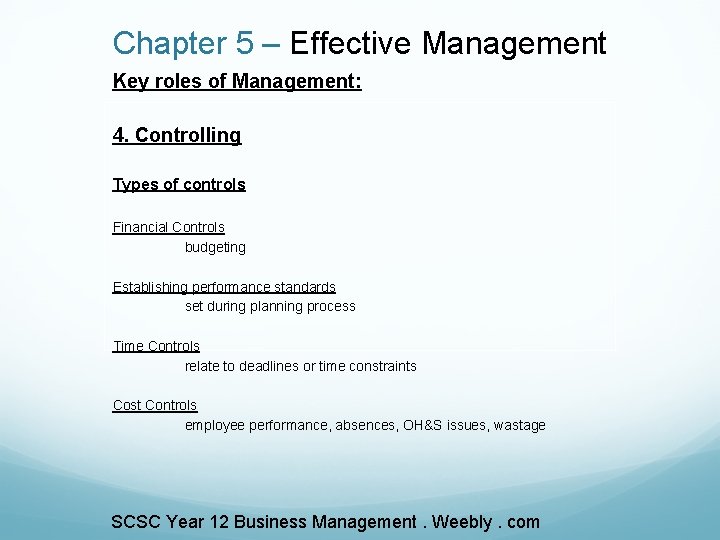 Chapter 5 – Effective Management

Key roles of Management:

4. Controlling

Types of controls

Financial Controls
budgeting

Establishing performance standards
set during planning process

Time Controls
relate to deadlines or time constraints

Cost Controls
employee performance, absences, OH&S issues, wastage

SCSC Year 12 Business Management . Weebly . com